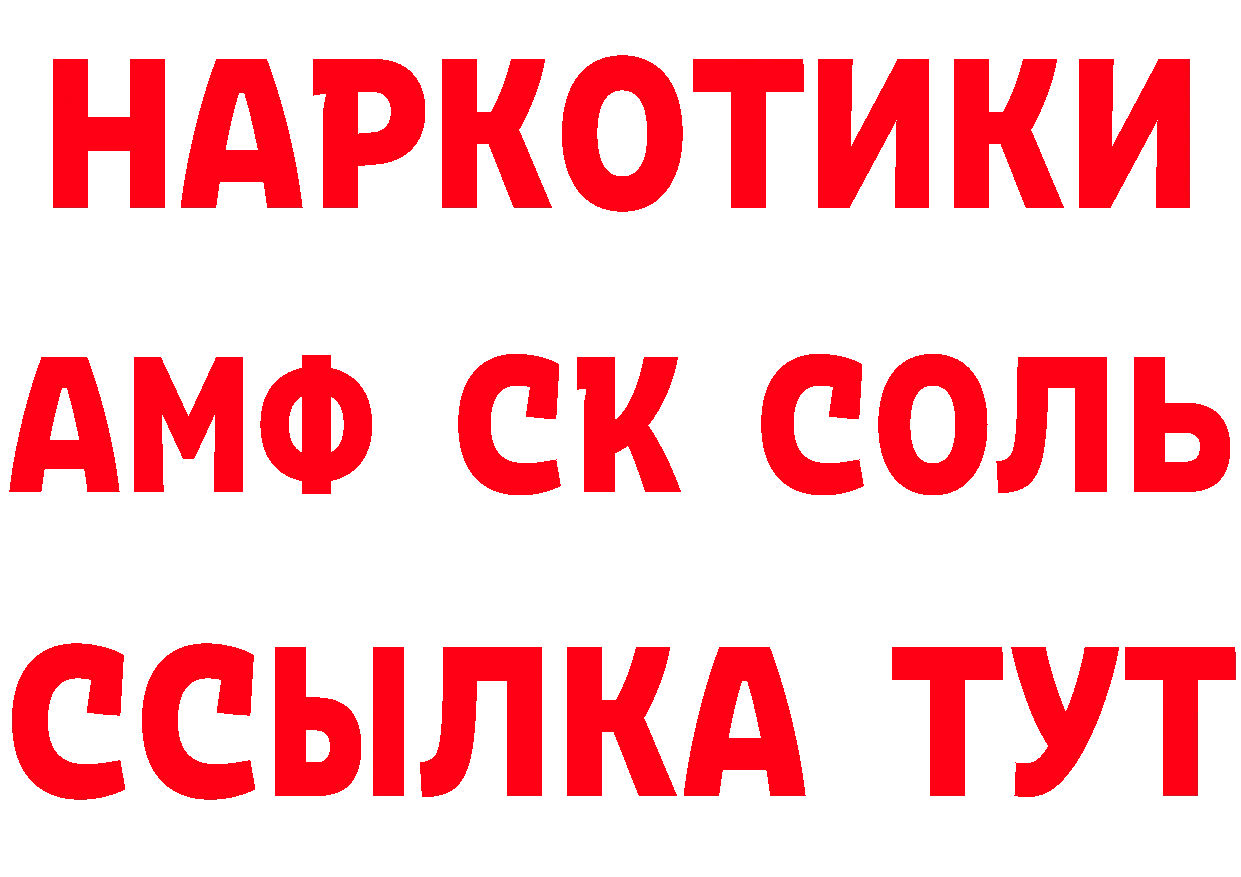 НАРКОТИКИ
АМФ СК СОЛЬ
ССЫЛКА ТУТ